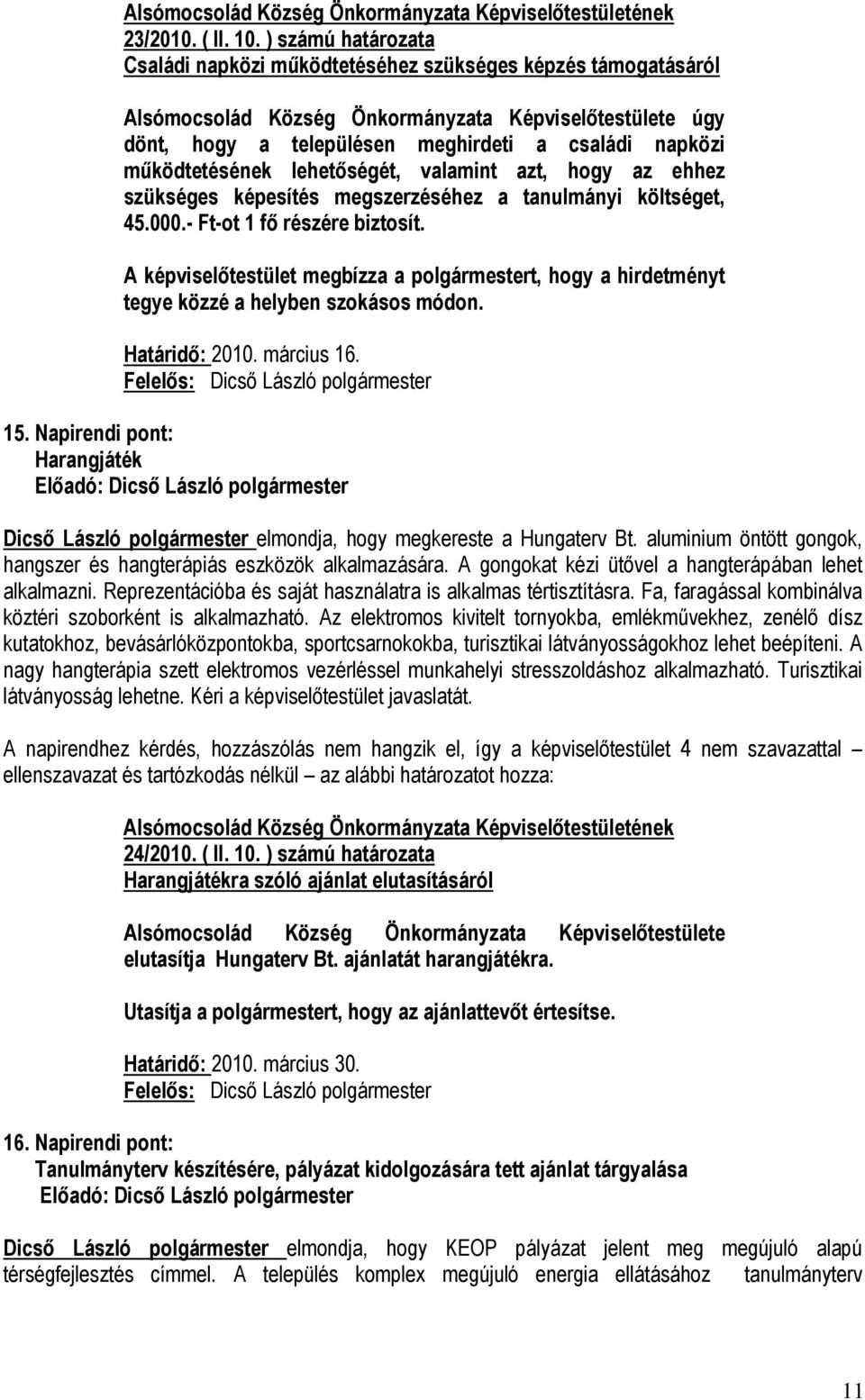 Alsómocsolád Község Önkormányzata Képviselőtestületének 23/2010. ( II. 10. ) számú határozata
Családi napközi működtetéséhez szükséges képzés támogatásáról

Alsómocsolád Község Önkormányzata Képviselőtestülete úgy dönt, hogy a településen meghirdeti a családi napközi működtetésének lehetőségét, valamint azt, hogy az ehhez szükséges képesítés megszerzéséhez a tanulmányi költséget, 45.000.- Ft-ot 1 fő részére biztosít.

A képviselőtestület megbízza a polgármestert, hogy a hirdetményt tegye közzé a helyben szokásos módon.

Határidő: 2010. március 16.
Felelős: Dicső László polgármester

15. Napirendi pont:
Harangjáték
Előadó: Dicső László polgármester

Dicső László polgármester elmondja, hogy megkereste a Hungaterv Bt. aluminium öntött gongok, hangszer és hangterápiás eszközök alkalmazására. A gongokat kézi ütővel a hangterápában lehet alkalmazni. Reprezentációba és saját használatra is alkalmas tértisztításra. Fa, faragással kombinálva köztéri szoborként is alkalmazható. Az elektromos kivitelt tornyokba, emlékművekhez, zenélő dísz kutatokhoz, bevásárlóközpontokba, sportcsarnokokba, turisztikai látványosságokhoz lehet beépíteni. A nagy hangterápia szett elektromos vezérléssel munkahelyi stresszoldáshoz alkalmazható. Turisztikai látványosság lehetne. Kéri a képviselőtestület javaslatát.

A napirendhez kérdés, hozzászólás nem hangzik el, így a képviselőtestület 4 nem szavazattal – ellenszavazat és tartózkodás nélkül – az alábbi határozatot hozza:

Alsómocsolád Község Önkormányzata Képviselőtestületének 24/2010. ( II. 10. ) számú határozata
Harangjátékra szóló ajánlat elutasításáról

Alsómocsolád Község Önkormányzata Képviselőtestülete elutasítja Hungaterv Bt. ajánlatát harangjátékra.

Utasítja a polgármestert, hogy az ajánlattevőt értesítse.

Határidő: 2010. március 30.
Felelős: Dicső László polgármester

16. Napirendi pont:
Tanulmányterv készítésére, pályázat kidolgozására tett ajánlat tárgyalása
Előadó: Dicső László polgármester

Dicső László polgármester elmondja, hogy KEOP pályázat jelent meg megújuló alapú térségfejlesztés címmel. A település komplex megújuló energia ellátásához tanulmányterv

11